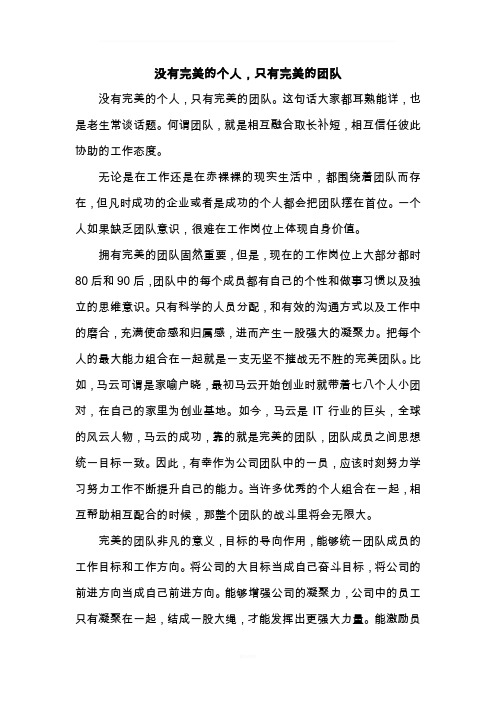 没有完美的个人，只有完美的团队

没有完美的个人，只有完美的团队。这句话大家都耳熟能详，也是老生常谈话题。何谓团队，就是相互融合取长补短，相互信任彼此协助的工作态度。

无论是在工作还是在赤裸裸的现实生活中，都围绕着团队而存在，但凡时成功的企业或者是成功的个人都会把团队摆在首位。一个人如果缺乏团队意识，很难在工作岗位上体现自身价值。

拥有完美的团队固然重要，但是，现在的工作岗位上大部分都时80后和90后，团队中的每个成员都有自己的个性和做事习惯以及独立的思维意识。只有科学的人员分配，和有效的沟通方式以及工作中的磨合，充满使命感和归属感，进而产生一股强大的凝聚力。把每个人的最大能力组合在一起就是一支无坚不摧战无不胜的完美团队。比如，马云可谓是家喻户晓，最初马云开始创业时就带着七八个人小团对，在自己的家里为创业基地。如今，马云是 IT 行业的巨头，全球的风云人物，马云的成功，靠的就是完美的团队，团队成员之间思想统一目标一致。因此，有幸作为公司团队中的一员，应该时刻努力学习努力工作不断提升自己的能力。当许多优秀的个人组合在一起，相互帮助相互配合的时候，那整个团队的战斗里将会无限大。

完美的团队非凡的意义，目标的导向作用，能够统一团队成员的工作目标和工作方向。将公司的大目标当成自己奋斗目标，将公司的前进方向当成自己前进方向。能够增强公司的凝聚力，公司中的员工只有凝聚在一起，结成一股大绳，才能发挥出更强大力量。能激励员